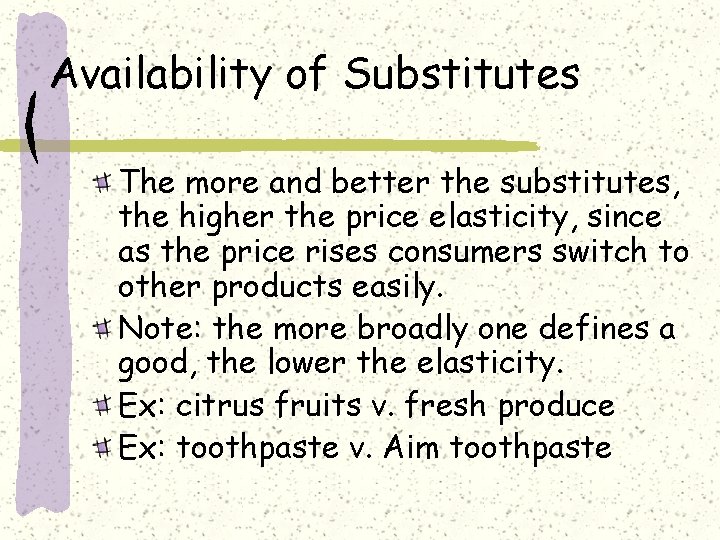 Availability of Substitutes

The more and better the substitutes, the higher the price elasticity, since as the price rises consumers switch to other products easily.

Note: the more broadly one defines a good, the lower the elasticity.

Ex: citrus fruits v. fresh produce

Ex: toothpaste v. Aim toothpaste